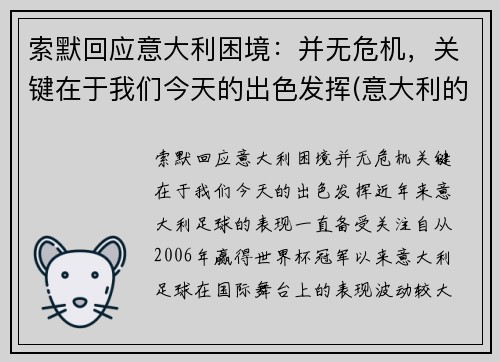 索默回应意大利困境：并无危机，关键在于我们今天的出色发挥(意大利的

索默回应意大利困境并无危机关键在于我们今天的出色发挥近年来意大利足球的表现一直备受关注自从2006年赢得世界杯冠军以来意大利足球在国际舞台上的表现波动较大